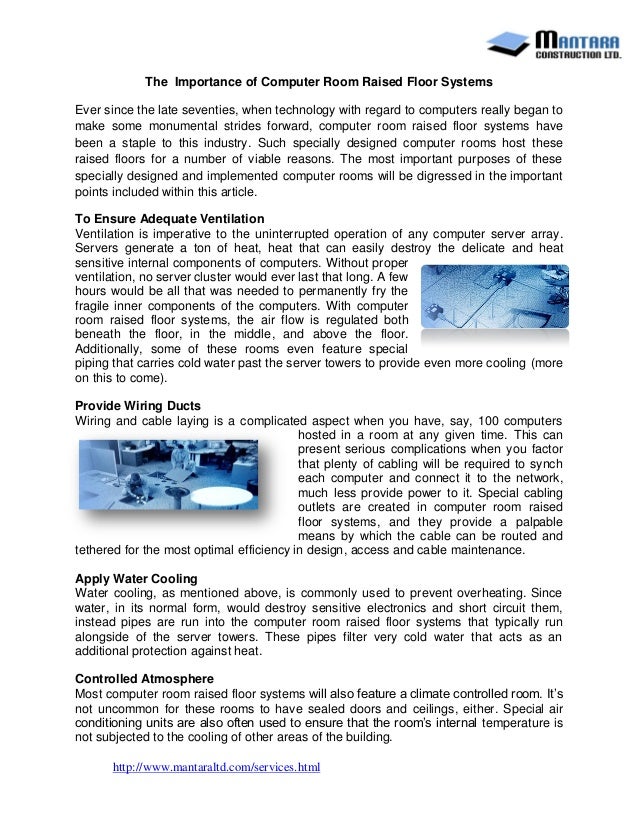 MANTARA
CONSTRUCTION LTD.

The Importance of Computer Room Raised Floor Systems

Ever since the late seventies, when technology with regard to computers really began to make some monumental strides forward, computer room raised floor systems have been a staple to this industry. Such specially designed computer rooms host these raised floors for a number of viable reasons. The most important purposes of these specially designed and implemented computer rooms will be digressed in the important points included within this article.

To Ensure Adequate Ventilation
Ventilation is imperative to the uninterrupted operation of any computer server array. Servers generate a ton of heat, heat that can easily destroy the delicate and heat sensitive internal components of computers. Without proper ventilation, no server cluster would ever last that long. A few hours would be all that was needed to permanently fry the fragile inner components of the computers. With computer room raised floor systems, the air flow is regulated both beneath the floor, in the middle, and above the floor. Additionally, some of these rooms even feature special piping that carries cold water past the server towers to provide even more cooling (more on this to come).

Provide Wiring Ducts
Wiring and cable laying is a complicated aspect when you have, say, 100 computers hosted in a room at any given time. This can present serious complications when you factor that plenty of cabling will be required to synch each computer and connect it to the network, much less provide power to it. Special cabling outlets are created in computer room raised floor systems, and they provide a palpable means by which the cable can be routed and tethered for the most optimal efficiency in design, access and cable maintenance.

Apply Water Cooling
Water cooling, as mentioned above, is commonly used to prevent overheating. Since water, in its normal form, would destroy sensitive electronics and short circuit them, instead pipes are run into the computer room raised floor systems that typically run alongside of the server towers. These pipes filter very cold water that acts as an additional protection against heat.

Controlled Atmosphere
Most computer room raised floor systems will also feature a climate controlled room. It's not uncommon for these rooms to have sealed doors and ceilings, either. Special air conditioning units are also often used to ensure that the room's internal temperature is not subjected to the cooling of other areas of the building.

http://www.mantaraltd.com/services.html